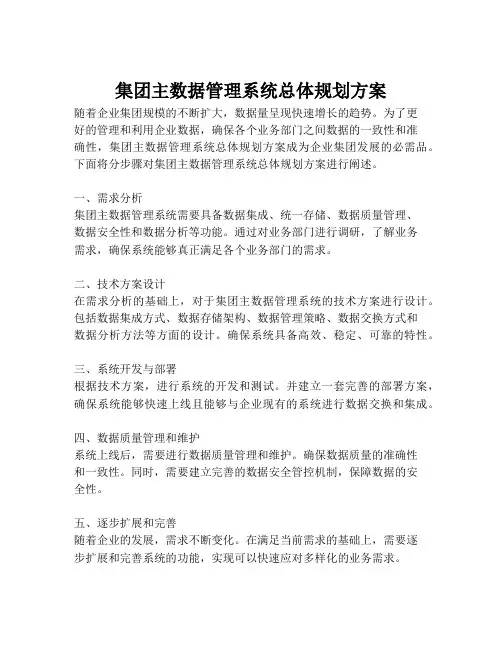 集团主数据管理系统总体规划方案

随着企业集团规模的不断扩大，数据量呈现快速增长的趋势。为了更好的管理和利用企业数据，确保各个业务部门之间数据的一致性和准确性，集团主数据管理系统总体规划方案成为企业集团发展的必需品。下面将分步骤对集团主数据管理系统总体规划方案进行阐述。

一、需求分析
集团主数据管理系统需要具备数据集成、统一存储、数据质量管理、数据安全性和数据分析等功能。通过对业务部门进行调研，了解业务需求，确保系统能够真正满足各个业务部门的需求。

二、技术方案设计
在需求分析的基础上，对于集团主数据管理系统的技术方案进行设计。包括数据集成方式、数据存储架构、数据管理策略、数据交换方式和数据分析方法等方面的设计。确保系统具备高效、稳定、可靠的特性。

三、系统开发与部署
根据技术方案，进行系统的开发和测试。并建立一套完善的部署方案，确保系统能够快速上线且能够与企业现有的系统进行数据交换和集成。

四、数据质量管理和维护
系统上线后，需要进行数据质量管理和维护。确保数据质量的准确性和一致性。同时，需要建立完善的数据安全管控机制，保障数据的安全性。

五、逐步扩展和完善
随着企业的发展，需求不断变化。在满足当前需求的基础上，需要逐步扩展和完善系统的功能，实现可以快速应对多样化的业务需求。